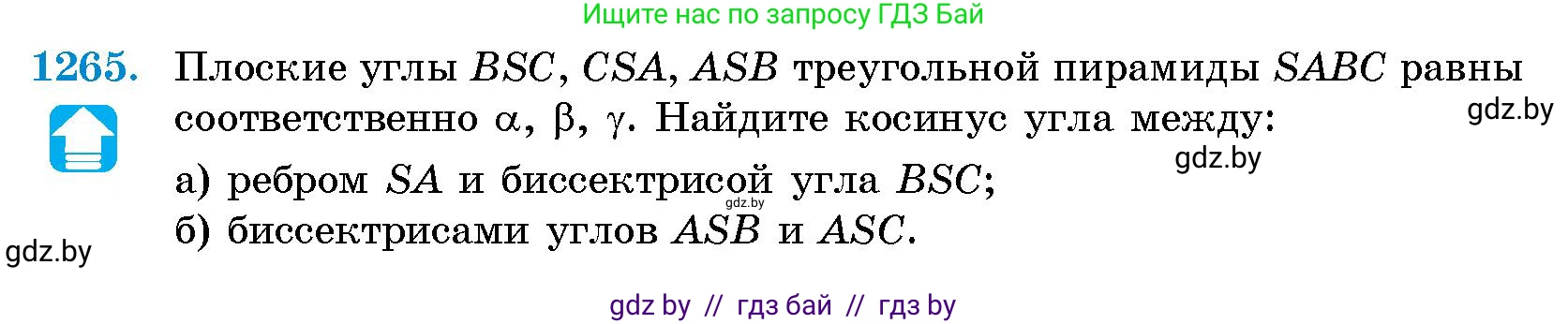 Ищите нас по запросу ГДЗ Бай

1265. Плоские углы $BSC$, $CSA$, $ASB$ треугольной пирамиды $SABC$ равны соответственно $\alpha$, $\beta$, $\gamma$. Найдите косинус угла между:

gdz.by

gdz.by

а) ребром $SA$ и биссектрисой угла $BSC$;

gdz.by

б) биссектрисами углов $ASB$ и $ASC$.

gdz.by

gdz by // гдз бай // гдз by